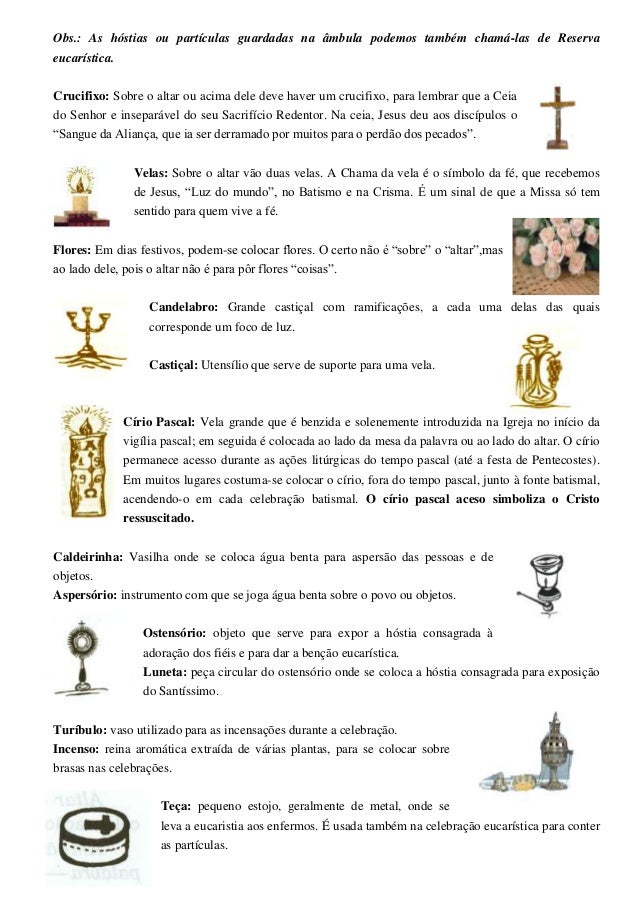 Obs.: As hóstias ou partículas guardadas na âmbula podemos também chamá-las de Reserva eucarística.

Crucifixo: Sobre o altar ou acima dele deve haver um crucifixo, para lembrar que a Ceia do Senhor e inseparável do seu Sacrifício Redentor. Na ceia, Jesus deu aos discípulos o "Sangue da Aliança, que ia ser derramado por muitos para o perdão dos pecados".

Velas: Sobre o altar vão duas velas. A Chama da vela é o símbolo da fé, que recebemos de Jesus, "Luz do mundo", no Batismo e na Crisma. É um sinal de que a Missa só tem sentido para quem vive a fé.

Flores: Em dias festivos, podem-se colocar flores. O certo não é "sobre" o "altar",mas ao lado dele, pois o altar não é para pôr flores "coisas".

Candelabro: Grande castiçal com ramificações, a cada uma delas das quais corresponde um foco de luz.

Castiçal: Utensílio que serve de suporte para uma vela.

Círio Pascal: Vela grande que é benzida e solenemente introduzida na Igreja no início da vigília pascal; em seguida é colocada ao lado da mesa da palavra ou ao lado do altar. O círio permanece acesso durante as ações litúrgicas do tempo pascal (até a festa de Pentecostes). Em muitos lugares costuma-se colocar o círio, fora do tempo pascal, junto à fonte batismal, acendendo-o em cada celebração batismal. O círio pascal aceso simboliza o Cristo ressuscitado.

Caldeirinha: Vasilha onde se coloca água benta para aspersão das pessoas e de objetos.
Aspersório: instrumento com que se joga água benta sobre o povo ou objetos.

Ostensório: objeto que serve para expor a hóstia consagrada à adoração dos fiéis e para dar a benção eucarística.
Luneta: peça circular do ostensório onde se coloca a hóstia consagrada para exposição do Santíssimo.

Turíbulo: vaso utilizado para as incensações durante a celebração.
Incenso: reina aromática extraída de várias plantas, para se colocar sobre brasas nas celebrações.

Teça: pequeno estojo, geralmente de metal, onde se leva a eucaristia aos enfermos. É usada também na celebração eucarística para conter as partículas.